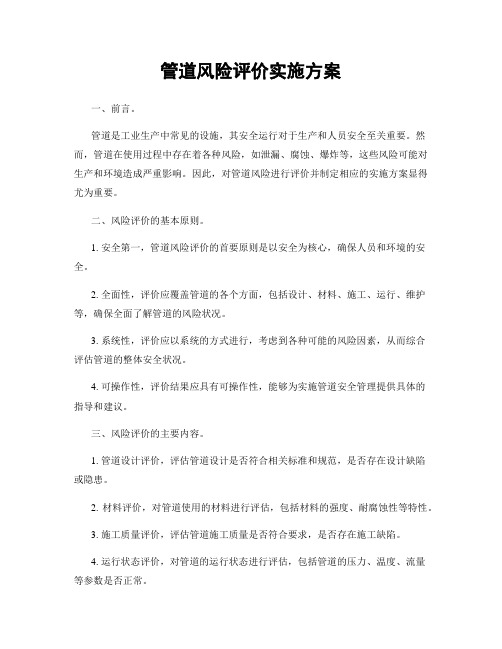 管道风险评价实施方案

一、前言。

管道是工业生产中常见的设施，其安全运行对于生产和人员安全至关重要。然而，管道在使用过程中存在着各种风险，如泄漏、腐蚀、爆炸等，这些风险可能对生产和环境造成严重影响。因此，对管道风险进行评价并制定相应的实施方案显得尤为重要。

二、风险评价的基本原则。

1. 安全第一，管道风险评价的首要原则是以安全为核心，确保人员和环境的安全。

2. 全面性，评价应覆盖管道的各个方面，包括设计、材料、施工、运行、维护等，确保全面了解管道的风险状况。

3. 系统性，评价应以系统的方式进行，考虑到各种可能的风险因素，从而综合评估管道的整体安全状况。

4. 可操作性，评价结果应具有可操作性，能够为实施管道安全管理提供具体的指导和建议。

三、风险评价的主要内容。

1. 管道设计评价，评估管道设计是否符合相关标准和规范，是否存在设计缺陷或隐患。

2. 材料评价，对管道使用的材料进行评估，包括材料的强度、耐腐蚀性等特性。

3. 施工质量评价，评估管道施工质量是否符合要求，是否存在施工缺陷。

4. 运行状态评价，对管道的运行状态进行评估，包括管道的压力、温度、流量等参数是否正常。